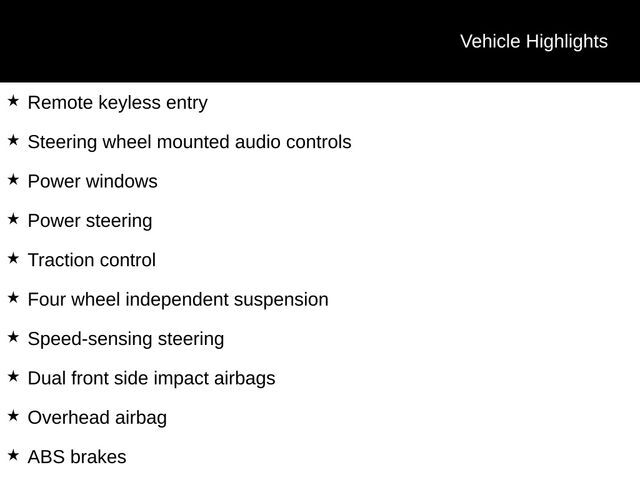 Vehicle Highlights

★ Remote keyless entry

★ Steering wheel mounted audio controls

★ Power windows

★ Power steering

★ Traction control

★ Four wheel independent suspension

★ Speed-sensing steering

★ Dual front side impact airbags

★ Overhead airbag

★ ABS brakes